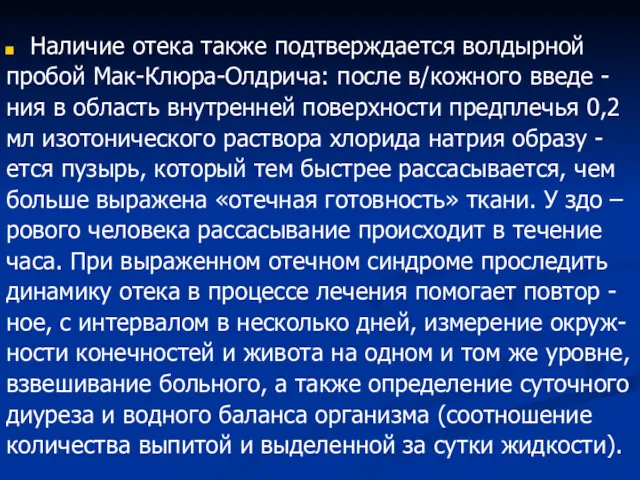 Наличие отека также подтверждается волдырной пробой Мак-Клюра-Олдрича: после в/кожного введения в область внутренней поверхности предплечья 0,2 мл изотонического раствора хлорида натрия образуется пузырь, который тем быстрее рассасывается, чем больше выражена «отечная готовность» ткани. У здорового человека рассасывание происходит в течение часа. При выраженном отечном синдроме проследить динамику отека в процессе лечения помогает повторное, с интервалом в несколько дней, измерение окружности конечностей и живота на одном и том же уровне, взвешивание больного, а также определение суточного диуреза и водного баланса организма (соотношение количества выпитой и выделенной за сутки жидкости).